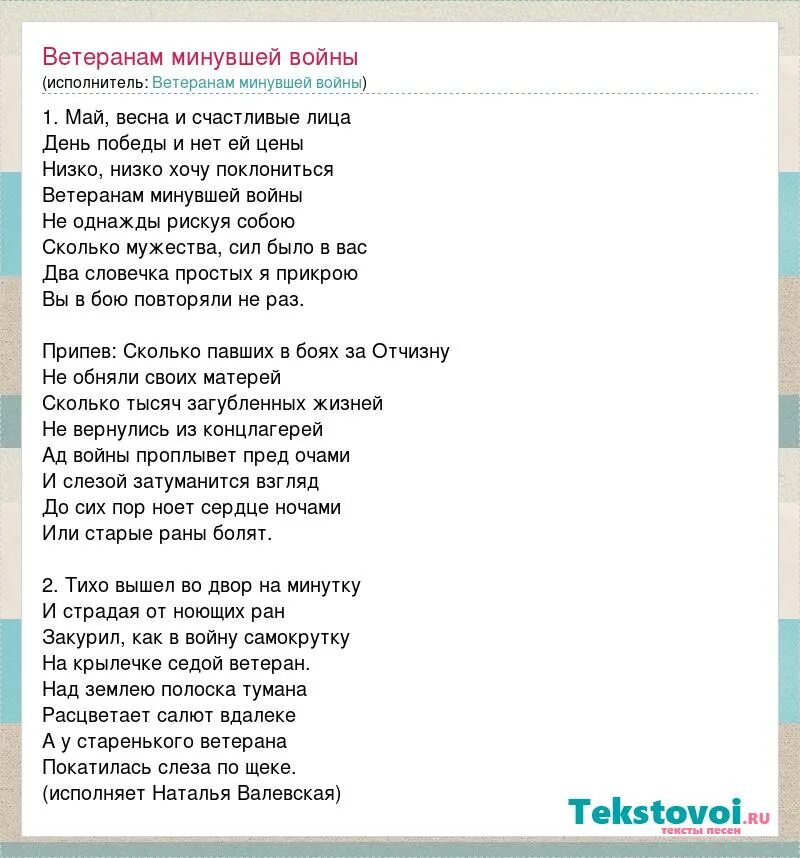 Ветеранам минувшей войны
(исполнитель: Ветеранам минувшей войны)

1. Май, весна и счастливые лица
День победы и нет ей цены
Низко, низко хочу поклониться
Ветеранам минувшей войны
Не однажды рискуя собою
Сколько мужества, сил было в вас
Два словечка простых я прикрою
Вы в бою повторяли не раз.

Припев: Сколько павших в боях за Отчизну
Не обняли своих матерей
Сколько тысяч загубленных жизней
Не вернулись из концлагерей
Ад войны проплывет пред очами
И слезой затуманится взгляд
До сих пор ноет сердце ночами
Или старые раны болят.

2. Тихо вышел во двор на минутку
И страдая от ноющих ран
Закурил, как в войну самокрутку
На крылечке седой ветеран.
Над землею полоска тумана
Расцветает салют вдалеке
А у старенького ветерана
Покатилась слеза по щеке.
(исполняет Наталья Валевская)

Tekstovoi.ru
тексты песен